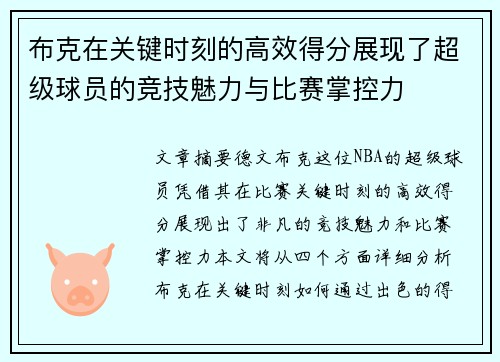 布克在关键时刻的高效得分展现了超级球员的竞技魅力与比赛掌控力

文章摘要德文布克这位NBA的超级球员凭借其在比赛关键时刻的高效得分展现出了非凡的竞技魅力和比赛掌控力本文将从四个方面详细分析布克在关键时刻如何通过出色的得